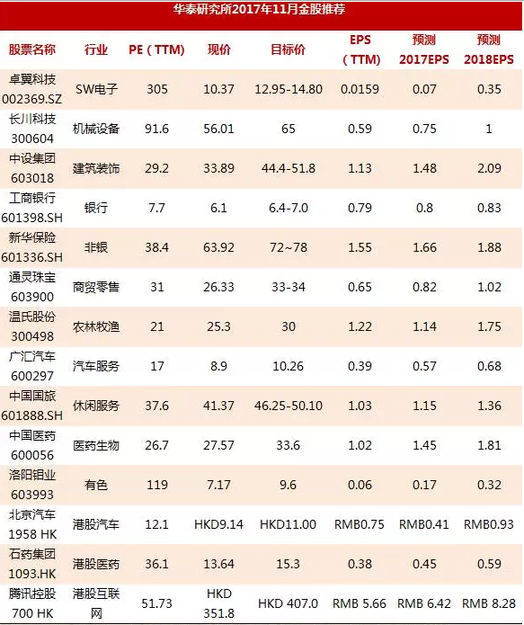 华泰研究所2017年11月金股推荐

| 股票名称 | 行业 | PE（TTM） | 现价 | 目标价 | EPS（TTM） | 预测 2017EPS | 预测 2018EPS |
|---|---|---|---|---|---|---|---|
| 卓翼科技 002369.SZ | SW电子 | 305 | 10.37 | 12.95-14.80 | 0.0159 | 0.07 | 0.35 |
| 长川科技 300604 | 机械设备 | 91.6 | 56.01 | 65 | 0.59 | 0.75 | 1 |
| 中设集团 603018 | 建筑装饰 | 29.2 | 33.89 | 44.4-51.8 | 1.13 | 1.48 | 2.09 |
| 工商银行 601398.SH | 银行 | 7.7 | 6.1 | 6.4-7.0 | 0.79 | 0.8 | 0.83 |
| 新华保险 601336.SH | 非银 | 38.4 | 63.92 | 72~78 | 1.55 | 1.66 | 1.88 |
| 通灵珠宝 603900 | 商贸零售 | 31 | 26.33 | 33-34 | 0.65 | 0.82 | 1.02 |
| 温氏股份 300498 | 农林牧渔 | 21 | 25.3 | 30 | 1.22 | 1.14 | 1.75 |
| 广汇汽车 600297 | 汽车服务 | 17 | 8.9 | 10.26 | 0.39 | 0.57 | 0.68 |
| 中国国旅 601888.SH | 休闲服务 | 37.6 | 41.37 | 46.25-50.10 | 1.03 | 1.15 | 1.36 |
| 中国医药 600056 | 医药生物 | 26.7 | 27.57 | 33.6 | 1.02 | 1.45 | 1.81 |
| 洛阳钼业 603993 | 有色 | 119 | 7.17 | 9.6 | 0.06 | 0.17 | 0.32 |
| 北京汽车 1958 HK | 港股汽车 | 12.1 | HKD9.14 | HKD11.00 | RMB0.75 | RMB0.41 | RMB0.93 |
| 石药集团 1093.HK | 港股医药 | 36.1 | 13.64 | 15.3 | 0.38 | 0.45 | 0.59 |
| 腾讯控股 700 HK | 港股互联网 | 51.73 | HKD 351.8 | HKD 407.0 | RMB 5.66 | RMB 6.42 | RMB 8.28 |